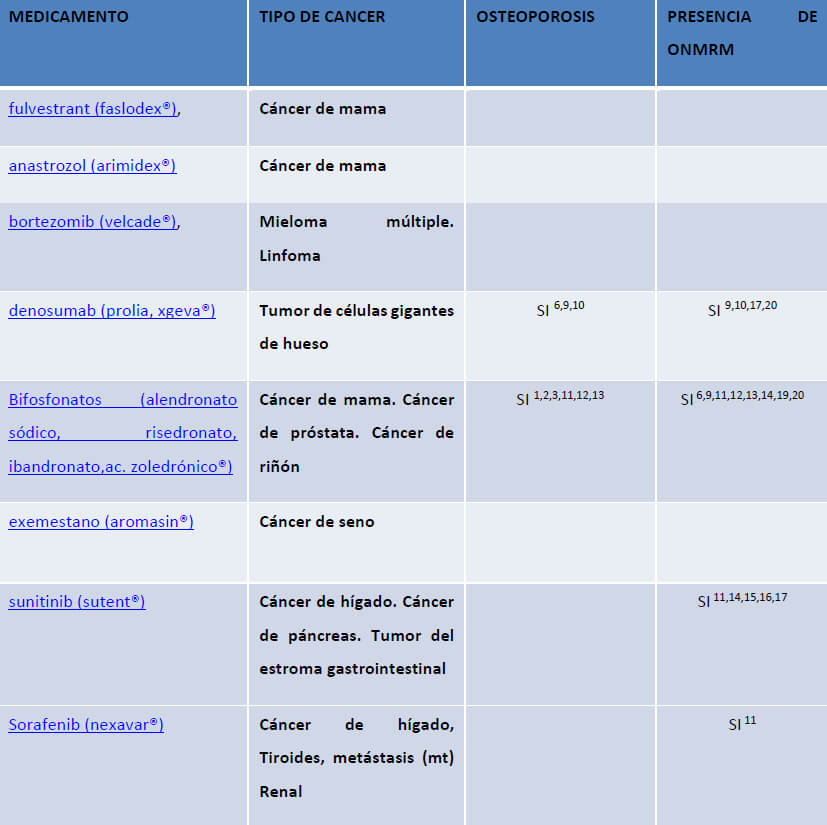 | MEDICAMENTO | TIPO DE CANCER | OSTEOPOROSIS | PRESENCIA DE ONMRM |
|---|---|---|---|
| fulvestrant (faslodex®), | Cáncer de mama | | |
| anastrozol (arimidex®) | Cáncer de mama | | |
| bortezomib (velcade®), | Mieloma múltiple. Linfoma | | |
| denosumab (prolia, xgeva®) | Tumor de células gigantes de hueso | SI $^{6,9,10}$ | SI $^{9,10,17,20}$ |
| Bifosfonatos (alendronato sódico, risedronato, ibandronato,ac. zoledrónico®) | Cáncer de mama. Cáncer de próstata. Cáncer de riñón | SI $^{1,2,3,11,12,13}$ | SI $^{6,9,11,12,13,14,19,20}$ |
| exemestano (aromasin®) | Cáncer de seno | | |
| sunitinib (sutent®) | Cáncer de hígado. Cáncer de páncreas. Tumor del estroma gastrointestinal | | SI $^{11,14,15,16,17}$ |
| Sorafenib (nexavar®) | Cáncer de hígado, Tiroides, metástasis (mt) Renal | | SI $^{11}$ |